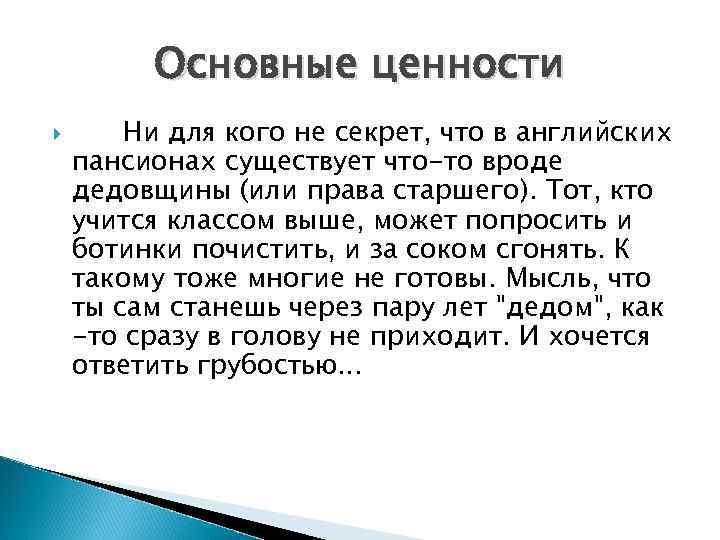 Основные ценности

Ни для кого не секрет, что в английских пансионах существует что-то вроде дедовщины (или права старшего). Тот, кто учится классом выше, может попросить и ботинки почистить, и за соком сгонять. К такому тоже многие не готовы. Мысль, что ты сам станешь через пару лет "дедом", как -то сразу в голову не приходит. И хочется ответить грубостью...